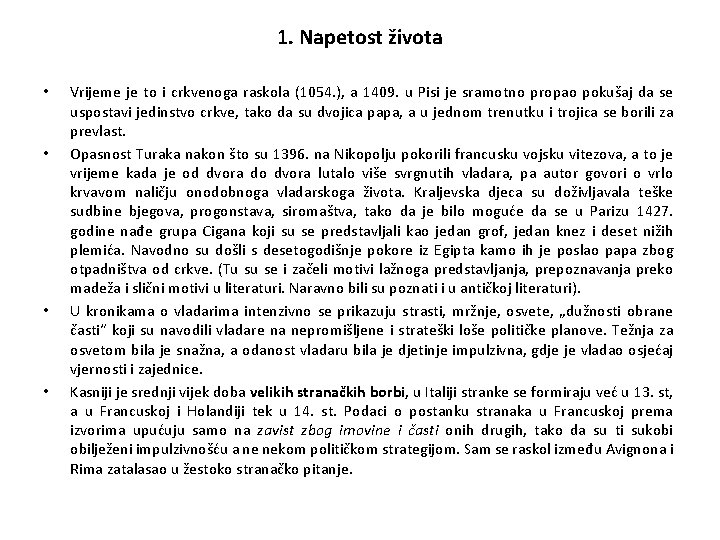 1. Napetost života

• Vrijeme je to i crkvenoga raskola (1054.), a 1409. u Pisi je sramotno propao pokušaj da se uspostavi jedinstvo crkve, tako da su dvojica papa, a u jednom trenutku i trojica se borili za prevlast.

• Opasnost Turaka nakon što su 1396. na Nikopolju pokorili francusku vojsku vitezova, a to je vrijeme kada je od dvora do dvora lutalo više svrgnutih vladara, pa autor govori o vrlo krvavom naličju onodobnoga vladarskoga života. Kraljevska djeca su doživljavala teške sudbine bjegova, progonstava, siromaštva, tako da je bilo moguće da se u Parizu 1427. godine nađe grupa Cigana koji su se predstavljali kao jedan grof, jedan knez i deset nižih plemića. Navodno su došli s desetogodišnje pokore iz Egipta kamo ih je poslao papa zbog otpadništva od crkve. (Tu su se i začeli motivi lažnoga predstavljanja, prepoznavanja preko madeža i slični motivi u literaturi. Naravno bili su poznati i u antičkoj literaturi).

• U kronikama o vladarima intenzivno se prikazuju strasti, mržnje, osvete, „dužnosti obrane časti" koji su navodili vladare na nepromišljene i strateški loše političke planove. Težnja za osvetom bila je snažna, a odanost vladaru bila je djetinje impulzivna, gdje je vladao osjećaj vjernosti i zajednice.

• Kasniji je srednji vijek doba velikih stranačkih borbi, u Italiji stranke se formiraju već u 13. st, a u Francuskoj i Holandiji tek u 14. st. Podaci o postanku stranaka u Francuskoj prema izvorima upućuju samo na zavist zbog imovine i časti onih drugih, tako da su ti sukobi obilježeni impulzivnošću a ne nekom političkom strategijom. Sam se raskol između Avignona i Rima zatalasao u žestoko stranačko pitanje.